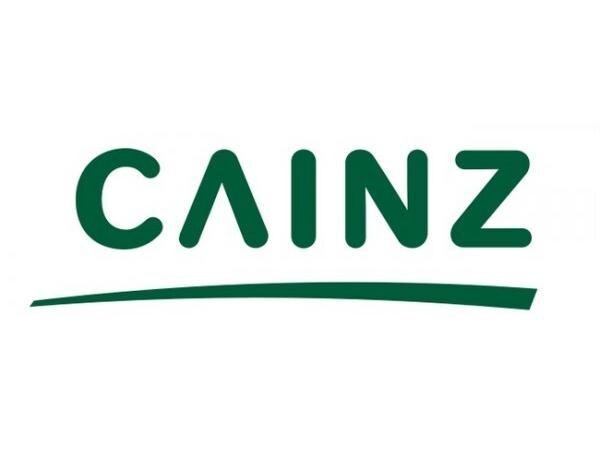 CAINZ